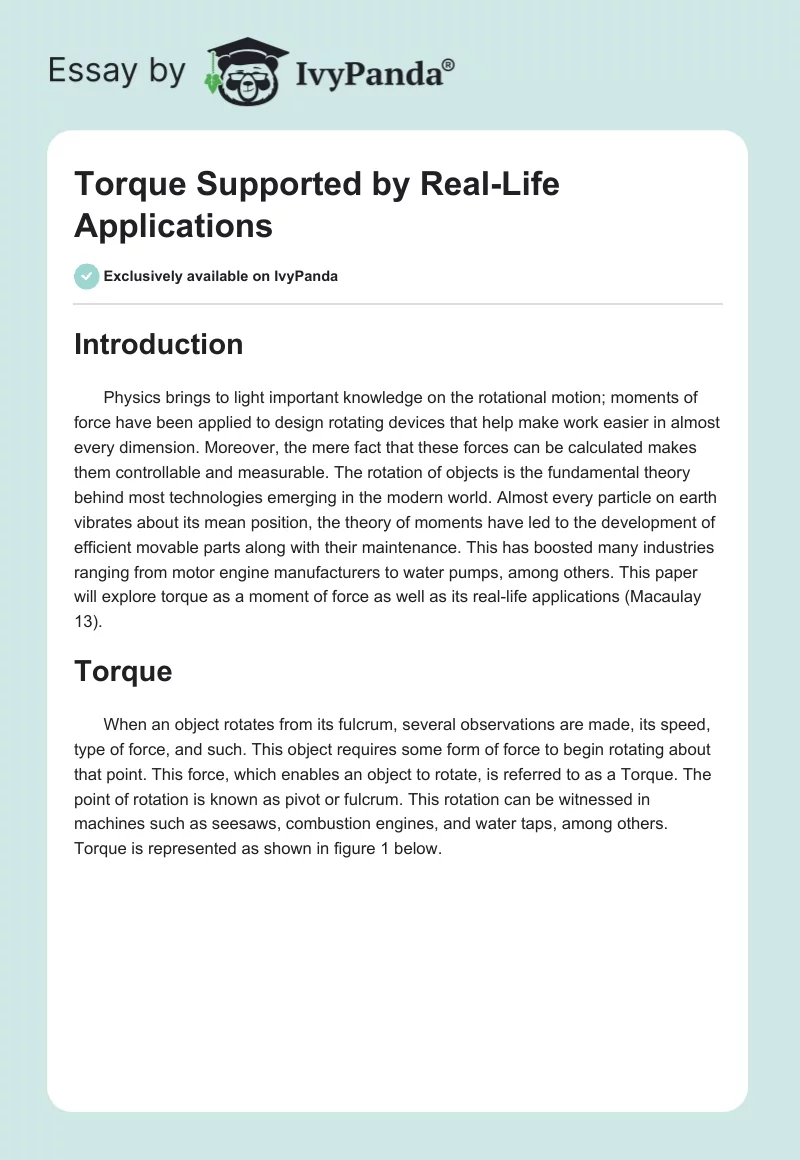 Essay by IvyPanda®

Torque Supported by Real-Life Applications

Exclusively available on IvyPanda

Introduction

Physics brings to light important knowledge on the rotational motion; moments of force have been applied to design rotating devices that help make work easier in almost every dimension. Moreover, the mere fact that these forces can be calculated makes them controllable and measurable. The rotation of objects is the fundamental theory behind most technologies emerging in the modern world. Almost every particle on earth vibrates about its mean position, the theory of moments have led to the development of efficient movable parts along with their maintenance. This has boosted many industries ranging from motor engine manufacturers to water pumps, among others. This paper will explore torque as a moment of force as well as its real-life applications (Macaulay 13).

Torque

When an object rotates from its fulcrum, several observations are made, its speed, type of force, and such. This object requires some form of force to begin rotating about that point. This force, which enables an object to rotate, is referred to as a Torque. The point of rotation is known as pivot or fulcrum. This rotation can be witnessed in machines such as seesaws, combustion engines, and water taps, among others. Torque is represented as shown in figure 1 below.